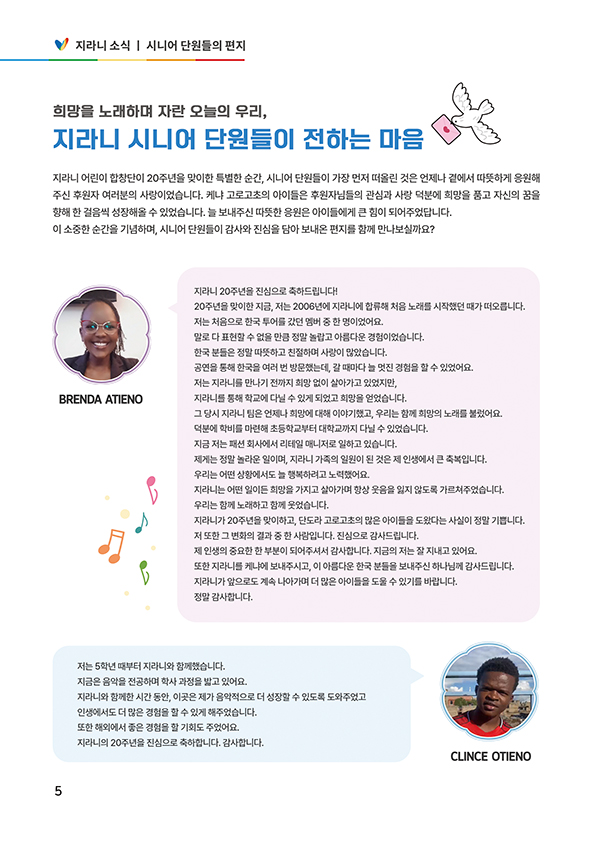 지라니 소식 | 시니어 단원들의 편지

희망을 노래하며 자란 오늘의 우리,
지라니 시니어 단원들이 전하는 마음

지라니 어린이 합창단이 20주년을 맞이한 특별한 순간, 시니어 단원들이 가장 먼저 떠올린 것은 언제나 곁에서 따뜻하게 응원해 주신 후원자 여러분의 사랑이었습니다. 케냐 고로고초의 아이들은 후원자님들의 관심과 사랑 덕분에 희망을 품고 자신의 꿈을 향해 한 걸음씩 성장해올 수 있었습니다. 늘 보내주신 따뜻한 응원은 아이들에게 큰 힘이 되어주었답니다. 이 소중한 순간을 기념하며, 시니어 단원들이 감사와 진심을 담아 보내온 편지를 함께 만나보실까요?

BRENDA ATIENO

지라니 20주년을 진심으로 축하드립니다!
20주년을 맞이한 지금, 저는 2006년에 지라니에 합류해 처음 노래를 시작했던 때가 떠오릅니다.
저는 처음으로 한국 투어를 갔던 멤버 중 한 명이었어요.
말로 다 표현할 수 없을 만큼 정말 놀랍고 아름다운 경험이었습니다.
한국 분들은 정말 따뜻하고 친절하며 사랑이 많았습니다.
공연을 통해 한국을 여러 번 방문했는데, 갈 때마다 늘 멋진 경험을 할 수 있었어요.
저는 지라니를 만나기 전까지 희망 없이 살아가고 있었지만,
지라니를 통해 학교에 다닐 수 있게 되었고 희망을 얻었습니다.
그 당시 지라니 팀은 언제나 희망에 대해 이야기했고, 우리는 함께 희망의 노래를 불렀어요.
덕분에 학비를 마련해 초등학교부터 대학교까지 다닐 수 있었습니다.
지금 저는 패션 회사에서 리테일 매니저로 일하고 있습니다.
제게는 정말 놀라운 일이며, 지라니 가족의 일원이 된 것은 제 인생에서 큰 축복입니다.
우리는 어떤 상황에서도 늘 행복하려고 노력했어요.
지라니는 어떤 일이든 희망을 가지고 살아가며 항상 웃음을 잃지 않도록 가르쳐주었습니다.
우리는 함께 노래하고 함께 웃었습니다.
지라니가 20주년을 맞이하고, 단도라 고로고초의 많은 아이들을 도왔다는 사실이 정말 기쁩니다.
저 또한 그 변화의 결과 중 한 사람입니다. 진심으로 감사드립니다.
제 인생의 중요한 한 부분이 되어주셔서 감사합니다. 지금의 저는 잘 지내고 있어요.
또한 지라니를 케냐에 보내주시고, 이 아름다운 한국 분들을 보내주신 하나님께 감사드립니다.
지라니가 앞으로도 계속 나아가며 더 많은 아이들을 도울 수 있기를 바랍니다.
정말 감사합니다.

저는 5학년 때부터 지라니와 함께했습니다.
지금은 음악을 전공하며 학사 과정을 밟고 있어요.
지라니와 함께한 시간 동안, 이곳은 제가 음악적으로 더 성장할 수 있도록 도와주었고
인생에서도 더 많은 경험을 할 수 있게 해주었습니다.
또한 해외에서 좋은 경험을 할 기회도 주었어요.
지라니의 20주년을 진심으로 축하합니다. 감사합니다.

CLINCE OTIENO

5